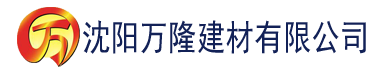 万 沈阳万隆建材有限公司